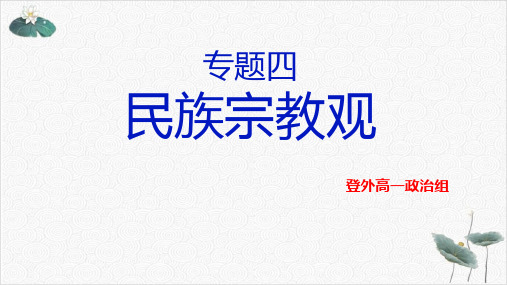 专题四
民族宗教观

登外高一政治组